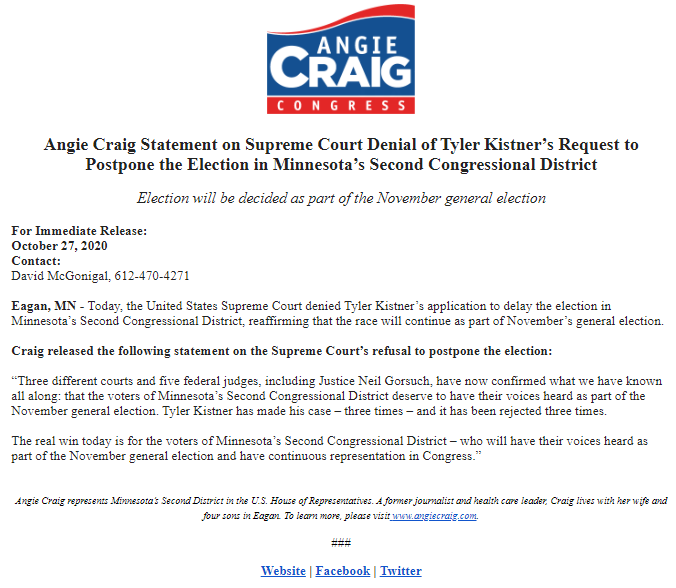 ANGIE
CRAIG
CONGRESS

Angie Craig Statement on Supreme Court Denial of Tyler Kistner's Request to Postpone the Election in Minnesota's Second Congressional District

Election will be decided as part of the November general election

For Immediate Release:
October 27, 2020
Contact:
David McGonigal, 612-470-4271

Eagan, MN - Today, the United States Supreme Court denied Tyler Kistner's application to delay the election in Minnesota's Second Congressional District, reaffirming that the race will continue as part of November's general election.

Craig released the following statement on the Supreme Court's refusal to postpone the election:

"Three different courts and five federal judges, including Justice Neil Gorsuch, have now confirmed what we have known all along: that the voters of Minnesota's Second Congressional District deserve to have their voices heard as part of the November general election. Tyler Kistner has made his case – three times – and it has been rejected three times.

The real win today is for the voters of Minnesota's Second Congressional District – who will have their voices heard as part of the November general election and have continuous representation in Congress."

Angie Craig represents Minnesota's Second District in the U.S. House of Representatives. A former journalist and health care leader, Craig lives with her wife and four sons in Eagan. To learn more, please visit www.angiecraig.com.

###

Website | Facebook | Twitter